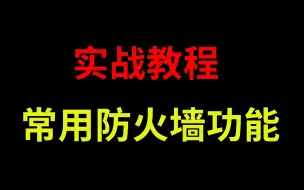 实战教程

常用防火墙功能